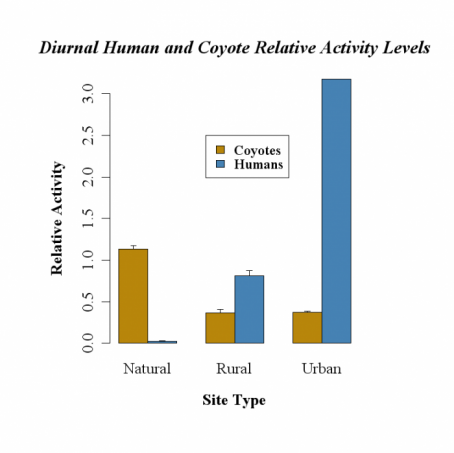 Diurnal Human and Coyote Relative Activity Levels

Relative Activity

3.0
2.5
2.0
1.5
1.0
0.5
0.0

Coyotes
Humans

Natural
Rural
Urban

Site Type